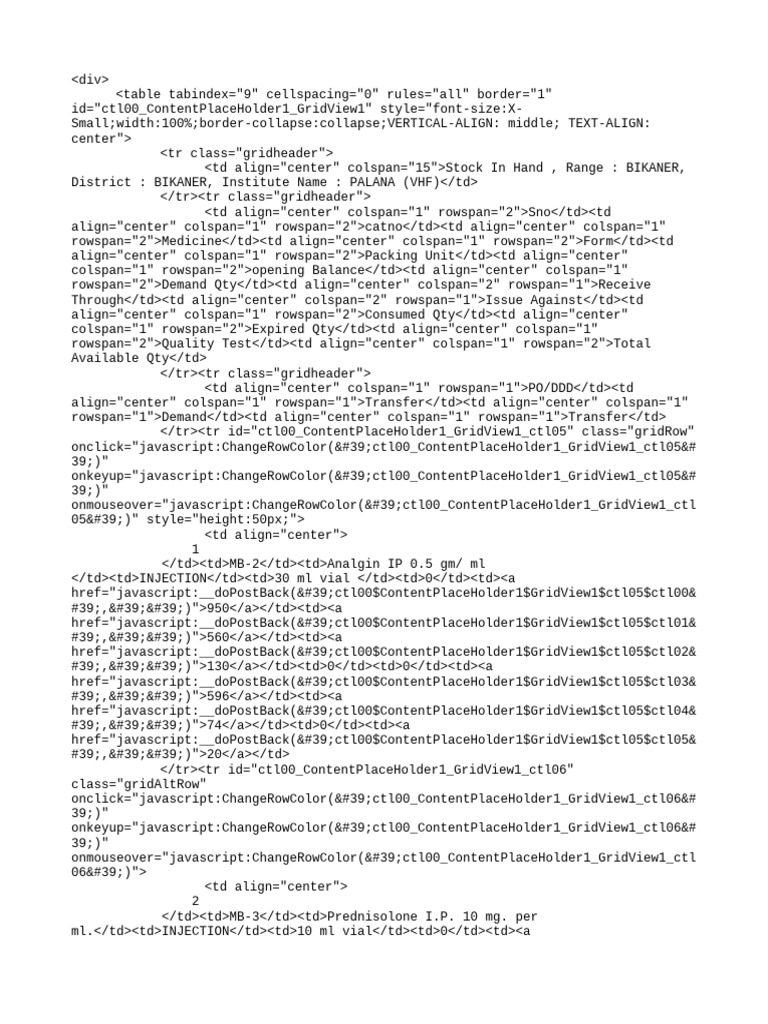 <div>
<table tabindex="9" cellspacing="0" rules="all" border="1" id="ctl00_ContentPlaceHolder1_GridView1" style="font-size:X-Small;width:100%;border-collapse:collapse;VERTICAL-ALIGN: middle; TEXT-ALIGN: center">
<tr class="gridheader">
<td align="center" colspan="15">Stock In Hand , Range : BIKANER, District : BIKANER, Institute Name : PALANA (VHF)</td>
</tr><tr class="gridheader">
<td align="center" colspan="1" rowspan="2">Sno</td><td align="center" colspan="1" rowspan="2">catno</td><td align="center" colspan="1" rowspan="2">Medicine</td><td align="center" colspan="1" rowspan="2">Form</td><td align="center" colspan="1" rowspan="2">Packing Unit</td><td align="center" colspan="1" rowspan="2">opening Balance</td><td align="center" colspan="1" rowspan="2">Demand Qty</td><td align="center" colspan="2" rowspan="1">Receive Through</td><td align="center" colspan="2" rowspan="1">Issue Against</td><td align="center" colspan="1" rowspan="2">Consumed Qty</td><td align="center" colspan="1" rowspan="2">Expired Qty</td><td align="center" colspan="1" rowspan="2">Quality Test</td><td align="center" colspan="1" rowspan="2">Total Available Qty</td>
</tr><tr class="gridheader">
<td align="center" colspan="1" rowspan="1">PO/DDD</td><td align="center" colspan="1" rowspan="1">Transfer</td><td align="center" colspan="1" rowspan="1">Demand</td><td align="center" colspan="1" rowspan="1">Transfer</td>
</tr><tr id="ctl00_ContentPlaceHolder1_GridView1_ctl05" class="gridRow" onclick="javascript:ChangeRowColor(&#39;ctl00_ContentPlaceHolder1_GridView1_ctl05&#39;)" onkeyup="javascript:ChangeRowColor(&#39;ctl00_ContentPlaceHolder1_GridView1_ctl05&#39;)" onmouseover="javascript:ChangeRowColor(&#39;ctl00_ContentPlaceHolder1_GridView1_ctl05&#39;)" style="height:50px;">
<td align="center">
1
</td><td>MB-2</td><td>Analgin IP 0.5 gm/ ml </td><td>INJECTION</td><td>30 ml vial </td><td>0</td><td><a href="javascript:__doPostBack(&#39;ctl00$ContentPlaceHolder1$GridView1$ctl05$ctl00&#39;,&#39;&#39;)">950</a></td><td><a href="javascript:__doPostBack(&#39;ctl00$ContentPlaceHolder1$GridView1$ctl05$ctl01&#39;,&#39;&#39;)">560</a></td><td><a href="javascript:__doPostBack(&#39;ctl00$ContentPlaceHolder1$GridView1$ctl05$ctl02&#39;,&#39;&#39;)">130</a></td><td>0</td><td>0</td><td><a href="javascript:__doPostBack(&#39;ctl00$ContentPlaceHolder1$GridView1$ctl05$ctl03&#39;,&#39;&#39;)">596</a></td><td><a href="javascript:__doPostBack(&#39;ctl00$ContentPlaceHolder1$GridView1$ctl05$ctl04&#39;,&#39;&#39;)">74</a></td><td>0</td><td><a href="javascript:__doPostBack(&#39;ctl00$ContentPlaceHolder1$GridView1$ctl05$ctl05&#39;,&#39;&#39;)">20</a></td>
</tr><tr id="ctl00_ContentPlaceHolder1_GridView1_ctl06" class="gridAltRow" onclick="javascript:ChangeRowColor(&#39;ctl00_ContentPlaceHolder1_GridView1_ctl06&#39;)" onkeyup="javascript:ChangeRowColor(&#39;ctl00_ContentPlaceHolder1_GridView1_ctl06&#39;)" onmouseover="javascript:ChangeRowColor(&#39;ctl00_ContentPlaceHolder1_GridView1_ctl06&#39;)">
<td align="center">
2
</td><td>MB-3</td><td>Prednisolone I.P. 10 mg. per ml.</td><td>INJECTION</td><td>10 ml vial</td><td>0</td><td><a